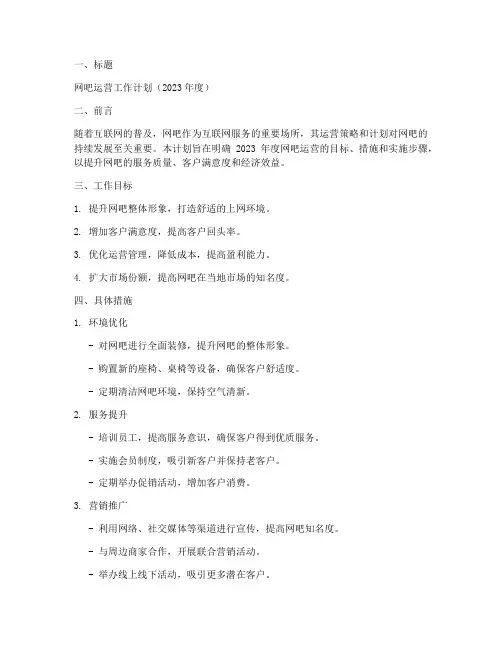 一、标题

网吧运营工作计划（2023 年度）

二、前言

随着互联网的普及，网吧作为互联网服务的重要场所，其运营策略和计划对网吧的持续发展至关重要。本计划旨在明确 2023 年度网吧运营的目标、措施和实施步骤，以提升网吧的服务质量、客户满意度和经济效益。

三、工作目标

1. 提升网吧整体形象，打造舒适的上网环境。

2. 增加客户满意度，提高客户回头率。

3. 优化运营管理，降低成本，提高盈利能力。

4. 扩大市场份额，提高网吧在当地市场的知名度。

四、具体措施

1. 环境优化

- 对网吧进行全面装修，提升网吧的整体形象。

- 购置新的座椅、桌椅等设备，确保客户舒适度。

- 定期清洁网吧环境，保持空气清新。

2. 服务提升

- 培训员工，提高服务意识，确保客户得到优质服务。

- 实施会员制度，吸引新客户并保持老客户。

- 定期举办促销活动，增加客户消费。

3. 营销推广

- 利用网络、社交媒体等渠道进行宣传，提高网吧知名度。

- 与周边商家合作，开展联合营销活动。

- 举办线上线下活动，吸引更多潜在客户。